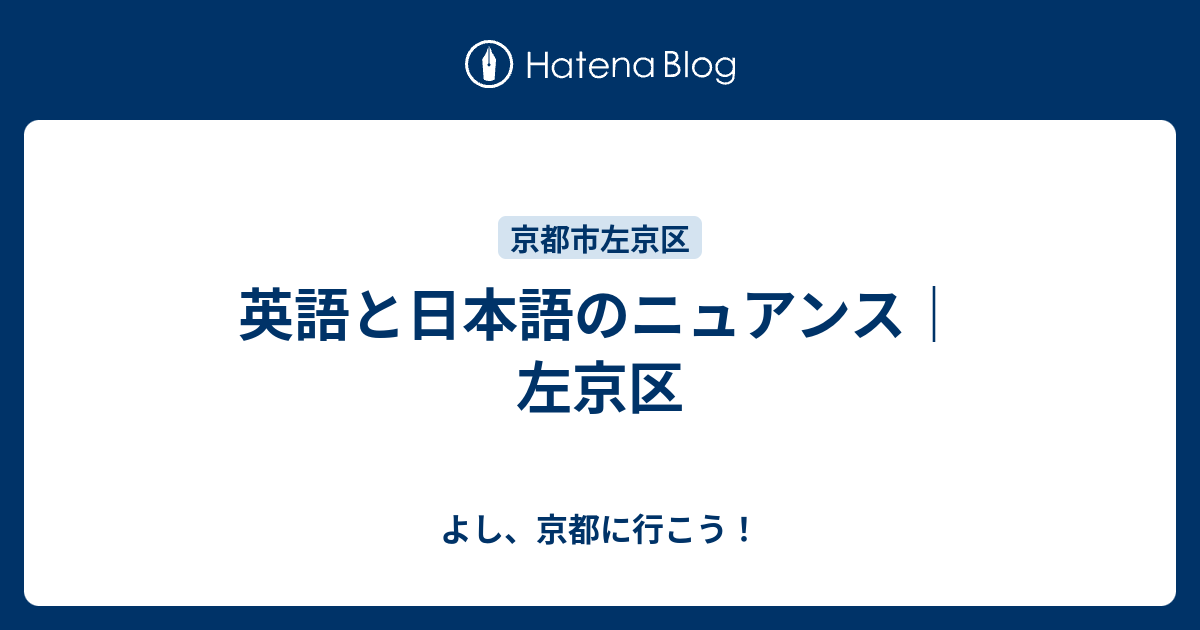 Hatena Blog

京都市左京区

英語と日本語のニュアンス｜左京区

よし、京都に行こう！